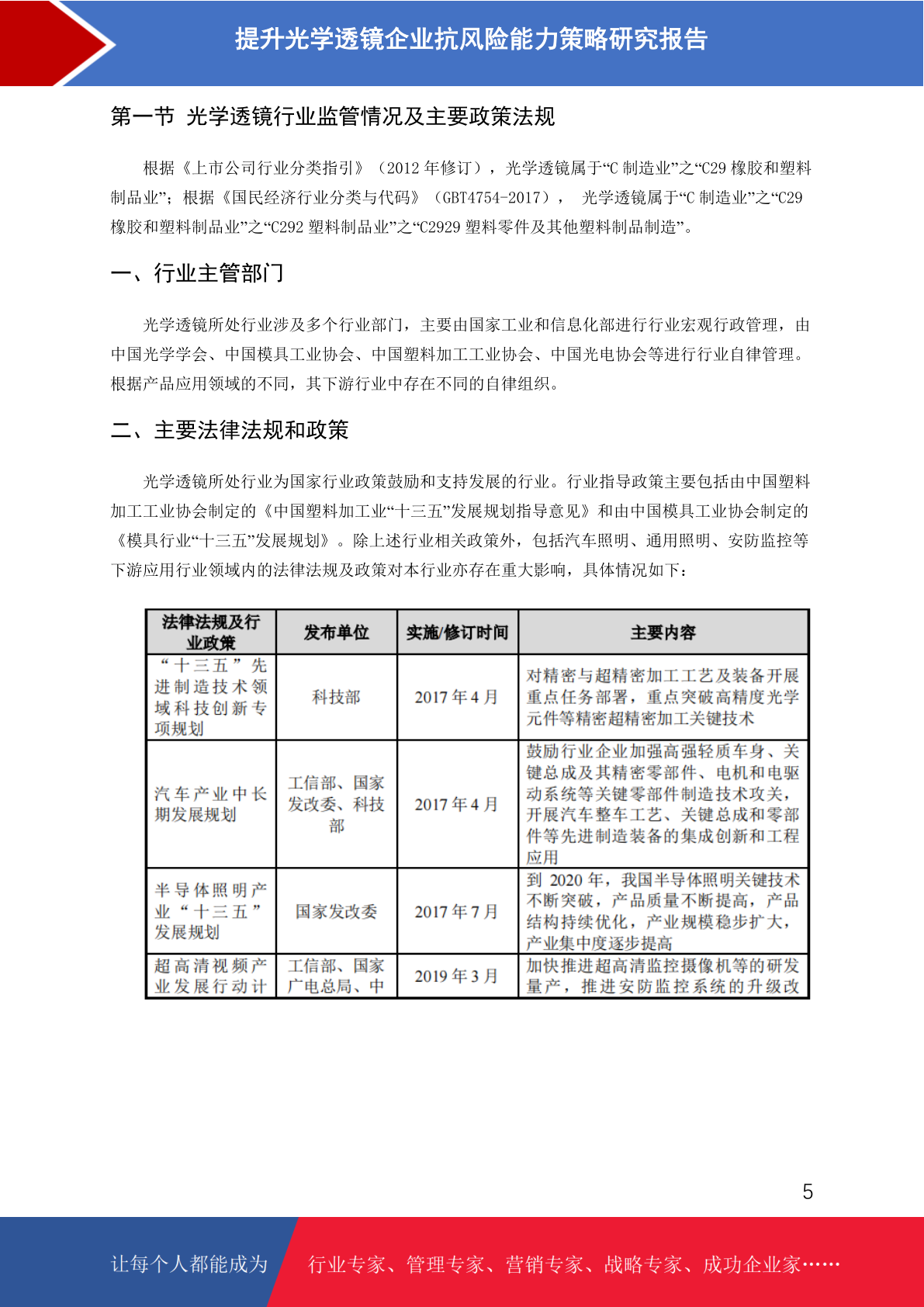 提升光学透镜企业抗风险能力策略研究报告

第一节 光学透镜行业监管情况及主要政策法规

根据《上市公司行业分类指引》（2012 年修订），光学透镜属于“C 制造业”之“C29 橡胶和塑料制品业”；根据《国民经济行业分类与代码》（GBT4754-2017）， 光学透镜属于“C 制造业”之“C29 橡胶和塑料制品业”之“C292 塑料制品业”之“C2929 塑料零件及其他塑料制品制造”。

一、行业主管部门

光学透镜所处行业涉及多个行业部门，主要由国家工业和信息化部进行行业宏观行政管理，由中国光学学会、中国模具工业协会、中国塑料加工工业协会、中国光电协会等进行行业自律管理。根据产品应用领域的不同，其下游行业中存在不同的自律组织。

二、主要法律法规和政策

光学透镜所处行业为国家行业政策鼓励和支持发展的行业。行业指导政策主要包括由中国塑料加工工业协会制定的《中国塑料加工业“十三五”发展规划指导意见》和由中国模具工业协会制定的《模具行业“十三五”发展规划》。除上述行业相关政策外，包括汽车照明、通用照明、安防监控等下游应用行业领域内的法律法规及政策对本行业亦存在重大影响，具体情况如下：

| 法律法规及行业政策 | 发布单位 | 实施/修订时间 | 主要内容 |
|---|---|---|---|
| “十三五”先进制造技术领域科技创新专项规划 | 科技部 | 2017 年 4 月 | 对精密与超精密加工工艺及装备开展重点任务部署，重点突破高精度光学元件等精密超精密加工关键技术 |
| 汽车产业中长期发展规划 | 工信部、国家发改委、科技部 | 2017 年 4 月 | 鼓励行业企业加强高强轻质车身、关键总成及其精密零部件、电机和电驱动系统等关键零部件制造技术攻关，开展汽车整车工艺、关键总成和零部件等先进制造装备的集成创新和工程应用 |
| 半导体照明产业“十三五”发展规划 | 国家发改委 | 2017 年 7 月 | 到 2020 年，我国半导体照明关键技术不断突破，产品质量不断提高，产品结构持续优化，产业规模稳步扩大，产业集中度逐步提高 |
| 超高清视频产业发展行动计 | 工信部、国家广电总局、中 | 2019 年 3 月 | 加快推进超高清监控摄像机等的研发量产，推进安防监控系统的升级改 |

5

让每个人都能成为 行业专家、管理专家、营销专家、战略专家、成功企业家……